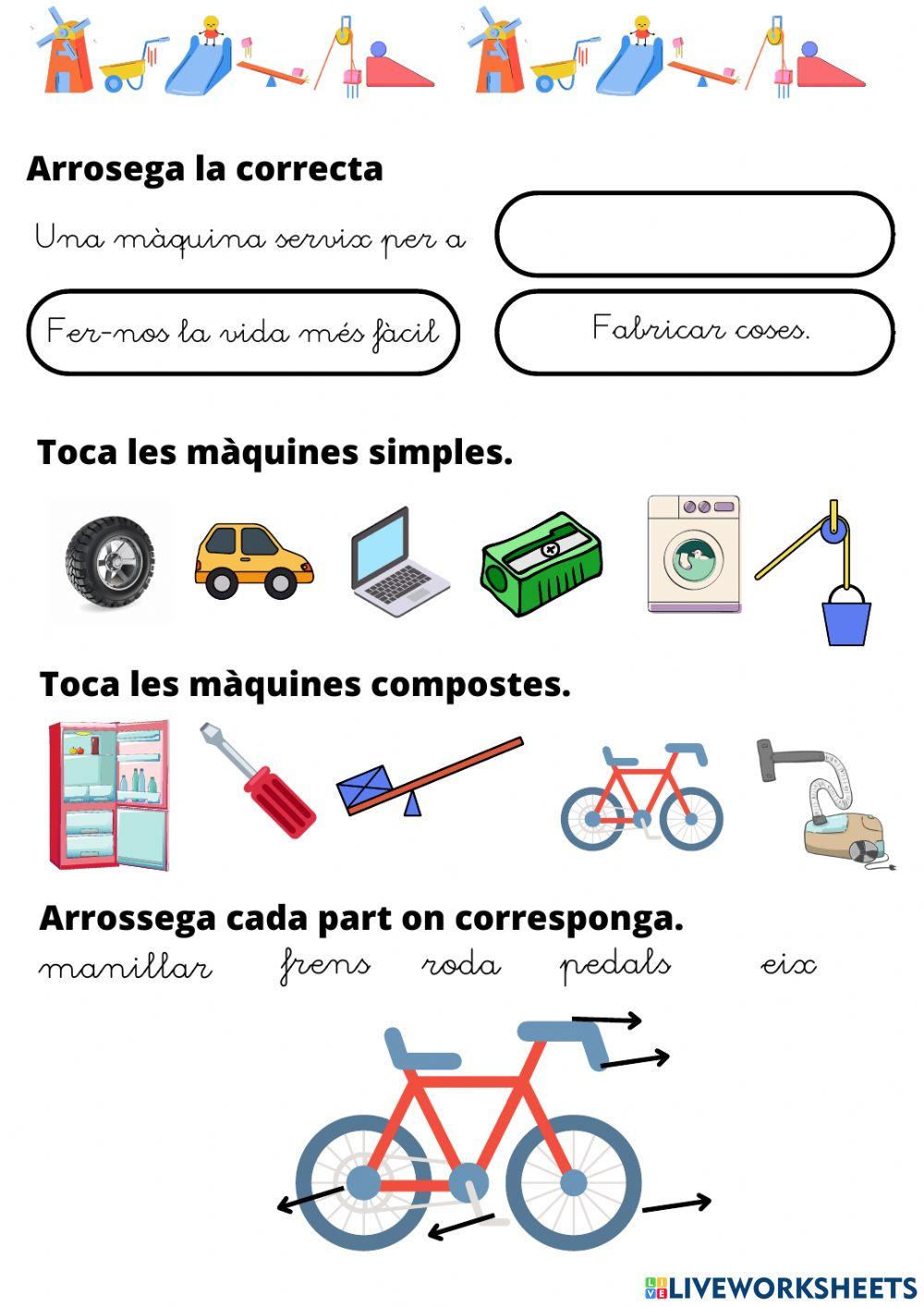 Arrosega la correcta

Una màquina servix per a

Fer-nos la vida més fàcil

Fabricar coses.

Toca les màquines simples.

Toca les màquines compostes.

Arrossega cada part on corresponga.

manillar frens roda pedals eix

LIVEWORKSHEETS